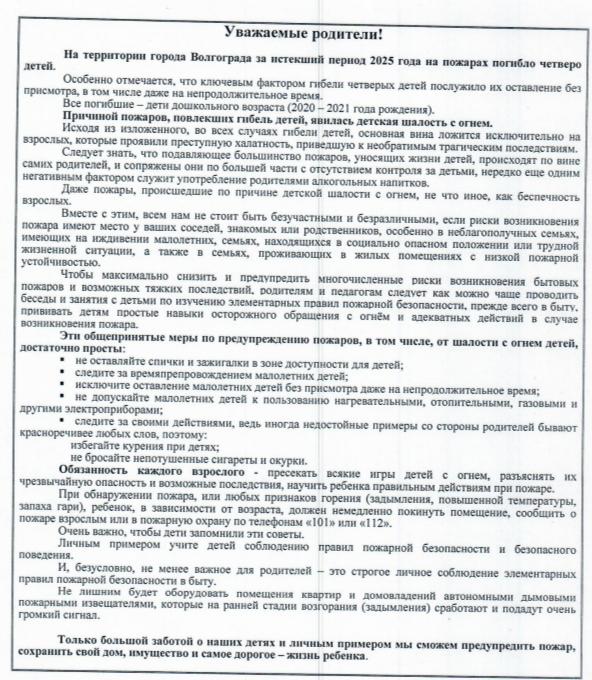 Уважаемые родители!

На территории города Волгограда за истекший период 2025 года на пожарах погибло четверо детей.

Особенно отмечается, что ключевым фактором гибели четверых детей послужило их оставление без присмотра, в том числе даже на непродолжительное время.

Все погибшие – дети дошкольного возраста (2020 – 2021 года рождения).

Причиной пожаров, повлекших гибель детей, явилась детская шалость с огнем.

Исходя из изложенного, во всех случаях гибели детей, основная вина ложится исключительно на взрослых, которые проявили преступную халатность, приведшую к необратимым трагическим последствиям.

Следует знать, что подавляющее большинство пожаров, уносящих жизни детей, происходят по вине самих родителей, и сопряжены они по большей части с отсутствием контроля за детьми, нередко еще одним негативным фактором служит употребление родителями алкогольных напитков.

Даже пожары, происшедшие по причине детской шалости с огнем, не что иное, как беспечность взрослых.

Вместе с этим, всем нам не стоит быть безучастными и безразличными, если риски возникновения пожара имеют место у ваших соседей, знакомых или родственников, особенно в неблагополучных семьях, имеющих на иждивении малолетних, семьях, находящихся в социально опасном положении или трудной жизненной ситуации, а также в семьях, проживающих в жилых помещениях с низкой пожарной устойчивостью.

Чтобы максимально снизить и предупредить многочисленные риски возникновения бытовых пожаров и возможных тяжких последствий, родителям и педагогам следует как можно чаще проводить беседы и занятия с детьми по изучению элементарных правил пожарной безопасности, прежде всего в быту, прививать детям простые навыки осторожного обращения с огнём и адекватных действий в случае возникновения пожара.

Эти общепринятые меры по предупреждению пожаров, в том числе, от шалости с огнем детей, достаточно просты:

▪ не оставляйте спички и зажигалки в зоне доступности для детей;
▪ следите за времяпрепровождением малолетних детей;
▪ исключите оставление малолетних детей без присмотра даже на непродолжительное время;
▪ не допускайте малолетних детей к пользованию нагревательными, отопительными, газовыми и другими электроприборами;
▪ следите за своими действиями, ведь иногда недостойные примеры со стороны родителей бывают красноречивее любых слов, поэтому:
избегайте курения при детях;
не бросайте непотушенные сигареты и окурки.

Обязанность каждого взрослого - пресекать всякие игры детей с огнем, разъяснять их чрезвычайную опасность и возможные последствия, научить ребенка правильным действиям при пожаре.

При обнаружении пожара, или любых признаков горения (задымления, повышенной температуры, запаха гари), ребенок, в зависимости от возраста, должен немедленно покинуть помещение, сообщить о пожаре взрослым или в пожарную охрану по телефонам «101» или «112».

Очень важно, чтобы дети запомнили эти советы.

Личным примером учите детей соблюдению правил пожарной безопасности и безопасного поведения.

И, безусловно, не менее важное для родителей – это строгое личное соблюдение элементарных правил пожарной безопасности в быту.

Не лишним будет оборудовать помещения квартир и домовладений автономными дымовыми пожарными извещателями, которые на ранней стадии возгорания (задымления) сработают и подадут очень громкий сигнал.

Только большой заботой о наших детях и личным примером мы сможем предупредить пожар, сохранить свой дом, имущество и самое дорогое – жизнь ребенка.